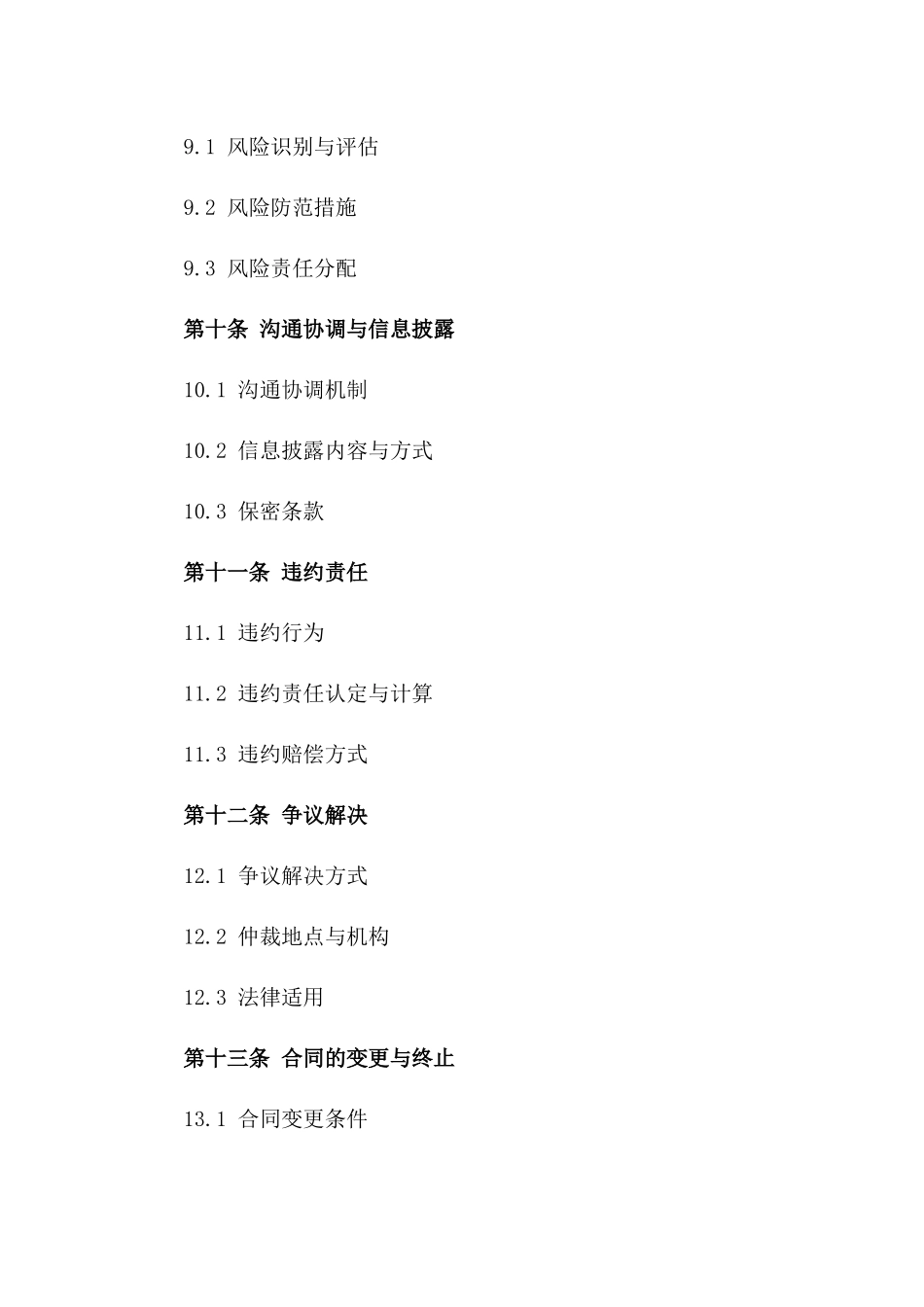 9.1 风险识别与评估

9.2 风险防范措施

9.3 风险责任分配

第十条 沟通协调与信息披露

10.1 沟通协调机制

10.2 信息披露内容与方式

10.3 保密条款

第十一条 违约责任

11.1 违约行为

11.2 违约责任认定与计算

11.3 违约赔偿方式

第十二条 争议解决

12.1 争议解决方式

12.2 仲裁地点与机构

12.3 法律适用

第十三条 合同的变更与终止

13.1 合同变更条件